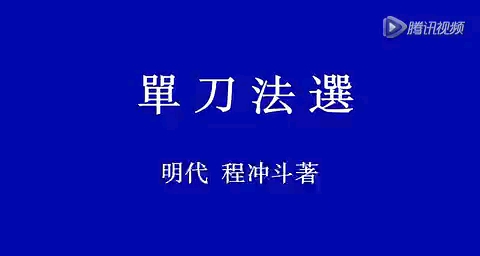 腾讯视频

單刀法選

明代 程冲斗著